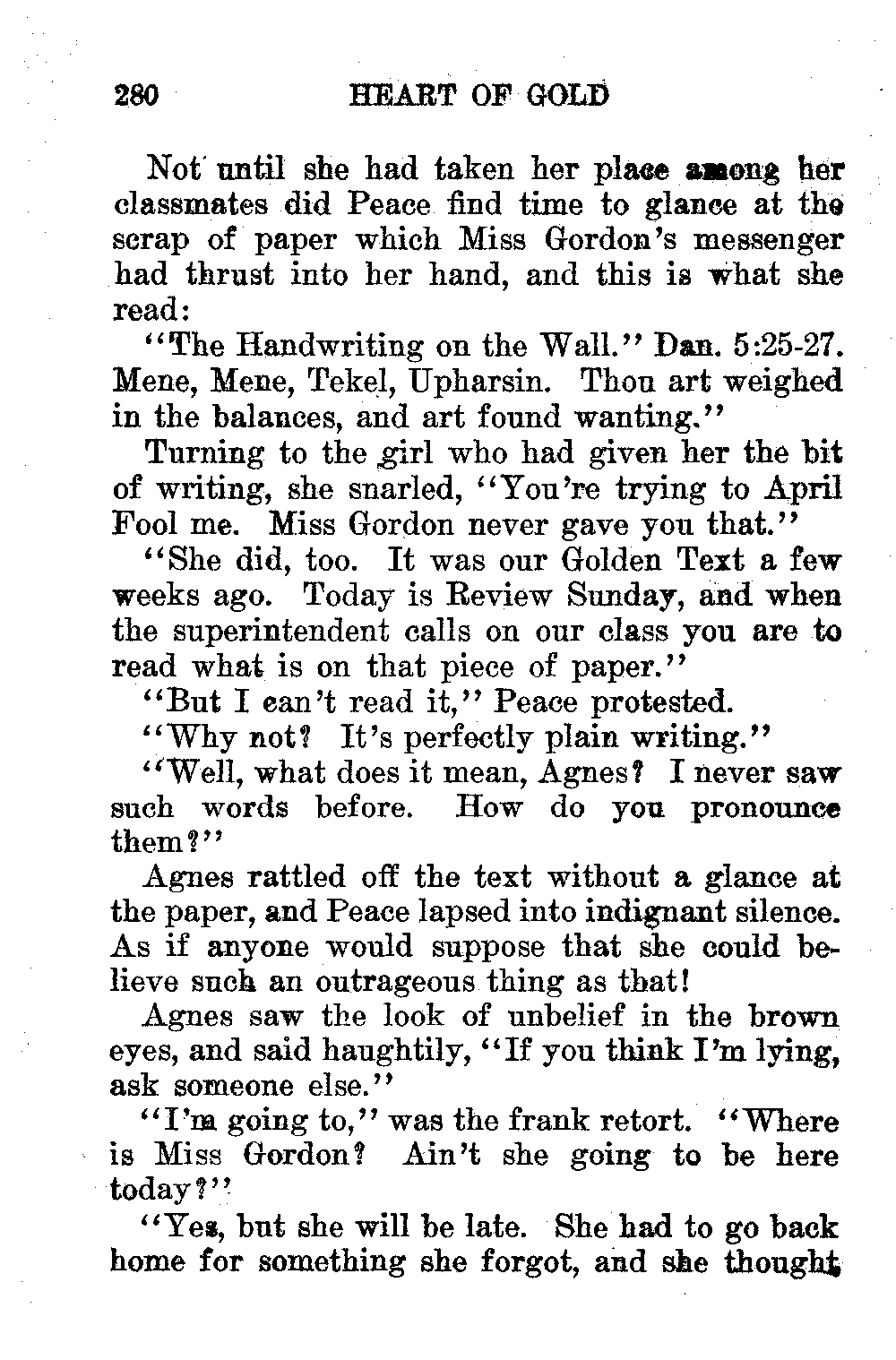 280 HEART OF GOLD

Not until she had taken her place among her classmates did Peace find time to glance at the scrap of paper which Miss Gordon's messenger had thrust into her hand, and this is what she read:

"The Handwriting on the Wall." Dan. 5:25-27. Mene, Mene, Tekel, Upharsin. Thou art weighed in the balances, and art found wanting."

Turning to the girl who had given her the bit of writing, she snarled, "You're trying to April Fool me. Miss Gordon never gave you that."

"She did, too. It was our Golden Text a few weeks ago. Today is Review Sunday, and when the superintendent calls on our class you are to read what is on that piece of paper."

"But I can't read it," Peace protested.

"Why not? It's perfectly plain writing."

"Well, what does it mean, Agnes? I never saw such words before. How do you pronounce them?"

Agnes rattled off the text without a glance at the paper, and Peace lapsed into indignant silence. As if anyone would suppose that she could believe such an outrageous thing as that!

Agnes saw the look of unbelief in the brown eyes, and said haughtily, "If you think I'm lying, ask someone else."

"I'm going to," was the frank retort. "Where is Miss Gordon? Ain't she going to be here today?"

"Yes, but she will be late. She had to go back home for something she forgot, and she thought